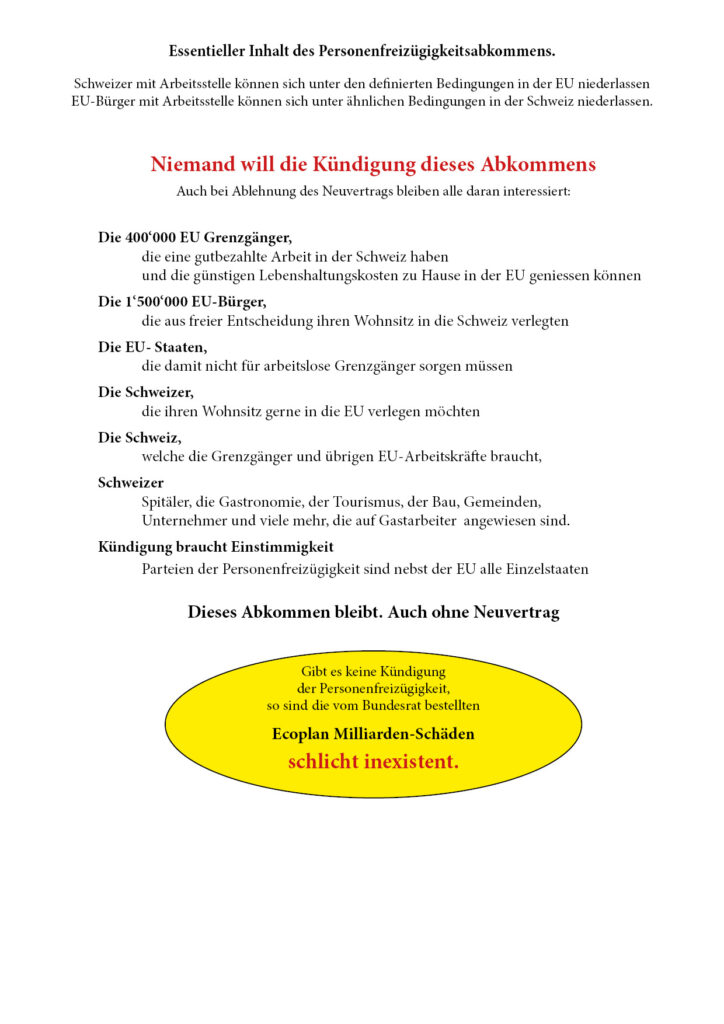 Essentieller Inhalt des Personenfreizügigkeitsabkommens.

Schweizer mit Arbeitsstelle können sich unter den definierten Bedingungen in der EU niederlassen
EU-Bürger mit Arbeitsstelle können sich unter ähnlichen Bedingungen in der Schweiz niederlassen.

Niemand will die Kündigung dieses Abkommens
Auch bei Ablehnung des Neuvertrags bleiben alle daran interessiert:

Die 400‘000 EU Grenzgänger,
die eine gutbezahlte Arbeit in der Schweiz haben
und die günstigen Lebenshaltungskosten zu Hause in der EU geniessen können

Die 1‘500‘000 EU-Bürger,
die aus freier Entscheidung ihren Wohnsitz in die Schweiz verlegten

Die EU- Staaten,
die damit nicht für arbeitslose Grenzgänger sorgen müssen

Die Schweizer,
die ihren Wohnsitz gerne in die EU verlegen möchten

Die Schweiz,
welche die Grenzgänger und übrigen EU-Arbeitskräfte braucht,

Schweizer
Spitäler, die Gastronomie, der Tourismus, der Bau, Gemeinden,
Unternehmer und viele mehr, die auf Gastarbeiter angewiesen sind.

Kündigung braucht Einstimmigkeit
Parteien der Personenfreizügigkeit sind nebst der EU alle Einzelstaaten

Dieses Abkommen bleibt. Auch ohne Neuvertrag

Gibt es keine Kündigung
der Personenfreizügigkeit,
so sind die vom Bundesrat bestellten

Ecoplan Milliarden-Schäden
schlicht inexistent.